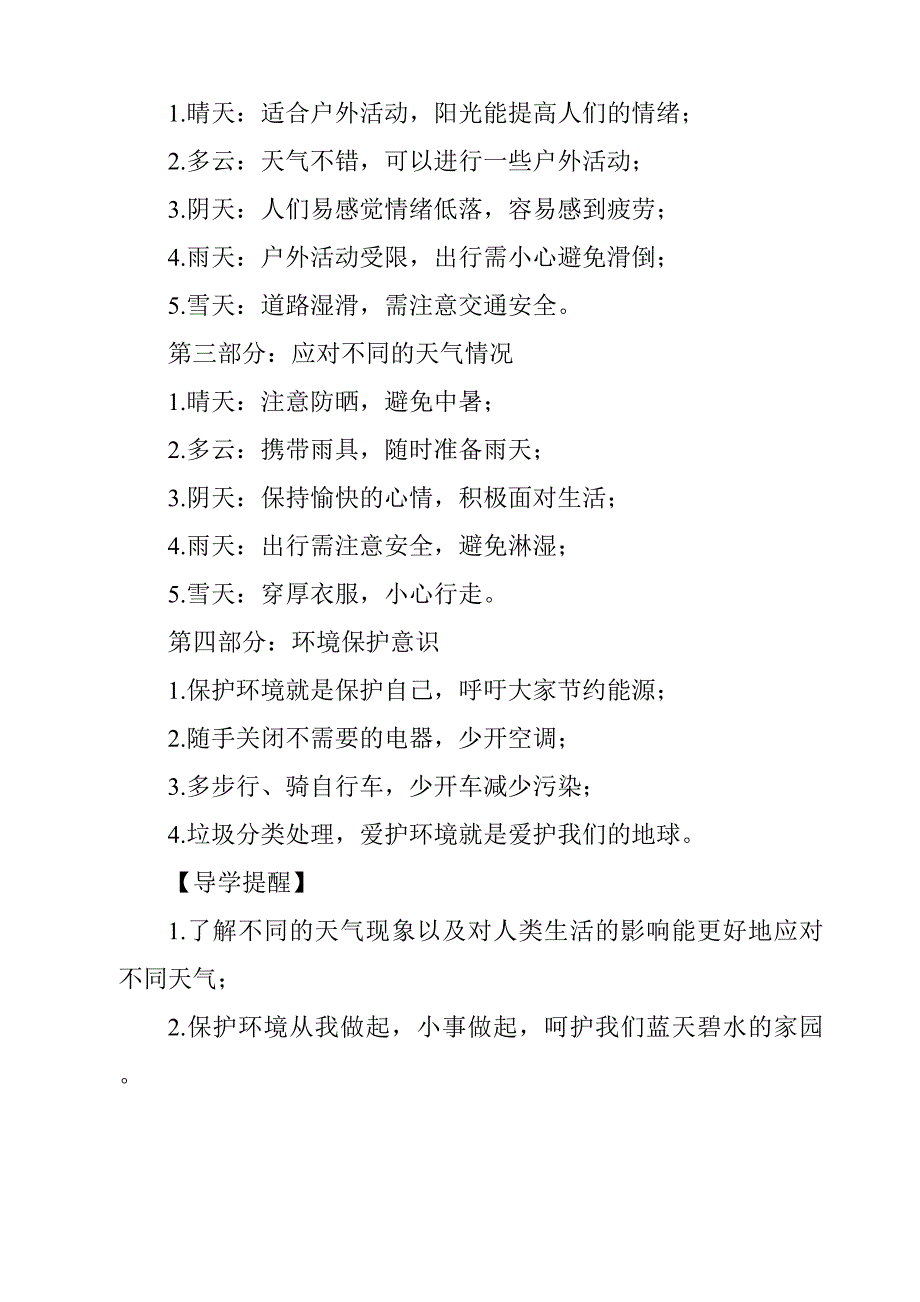 1.晴天：适合户外活动，阳光能提高人们的情绪；

2.多云：天气不错，可以进行一些户外活动；

3.阴天：人们易感觉情绪低落，容易感到疲劳；

4.雨天：户外活动受限，出行需小心避免滑倒；

5.雪天：道路湿滑，需注意交通安全。

第三部分：应对不同的天气情况

1.晴天：注意防晒，避免中暑；

2.多云：携带雨具，随时准备雨天；

3.阴天：保持愉快的心情，积极面对生活；

4.雨天：出行需注意安全，避免淋湿；

5.雪天：穿厚衣服，小心行走。

第四部分：环境保护意识

1.保护环境就是保护自己，呼吁大家节约能源；

2.随手关闭不需要的电器，少开空调；

3.多步行、骑自行车，少开车减少污染；

4.垃圾分类处理，爱护环境就是爱护我们的地球。

【导学提醒】

1.了解不同的天气现象以及对人类生活的影响能更好地应对不同天气；

2.保护环境从我做起，小事做起，呵护我们蓝天碧水的家园。